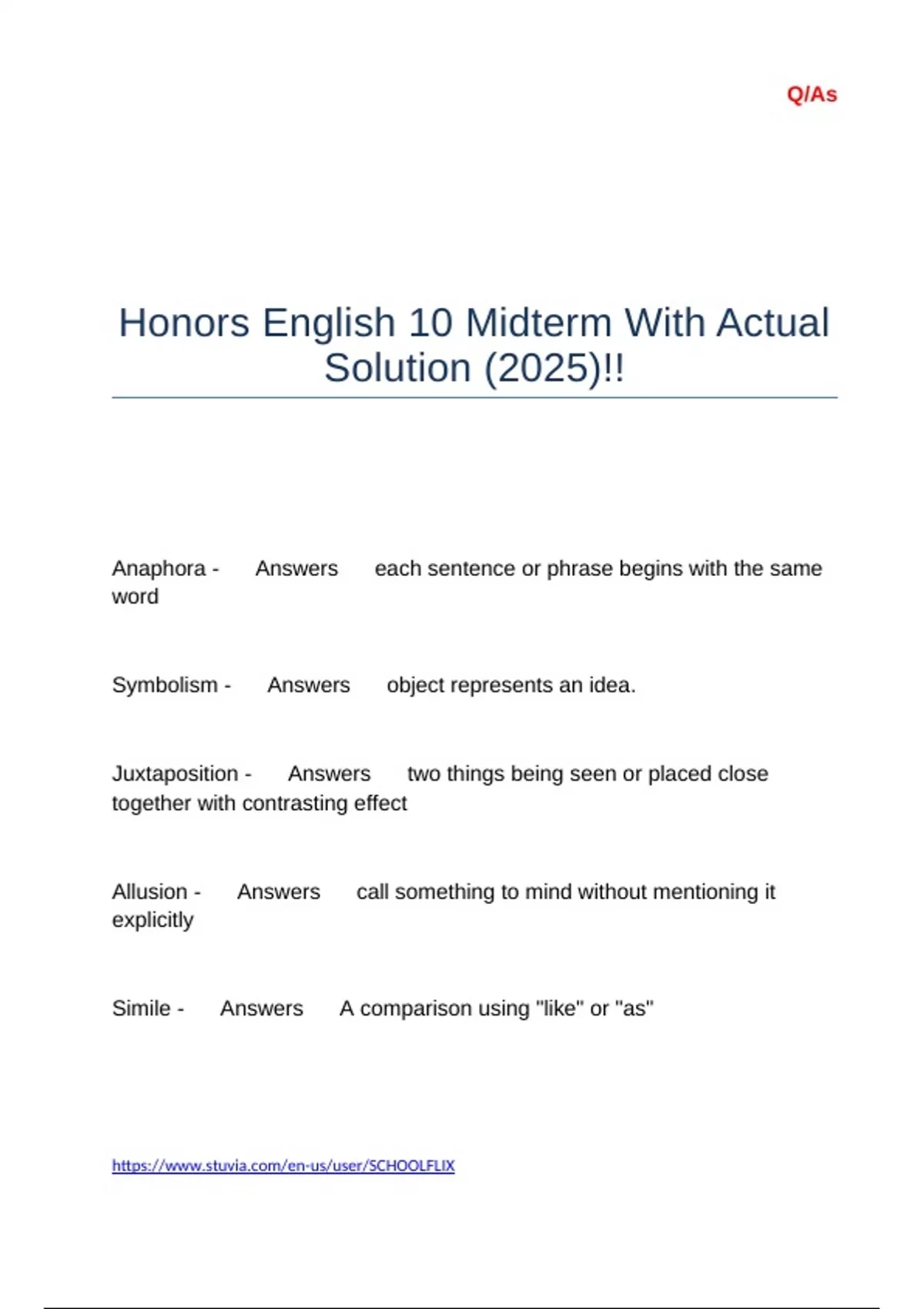 Q/As

Honors English 10 Midterm With Actual Solution (2025)!!

Anaphora - Answers each sentence or phrase begins with the same word

Symbolism - Answers object represents an idea.

Juxtaposition - Answers two things being seen or placed close together with contrasting effect

Allusion - Answers call something to mind without mentioning it explicitly

Simile - Answers A comparison using "like" or "as"

https://www.stuvia.com/en-us/user/SCHOOLFLIX